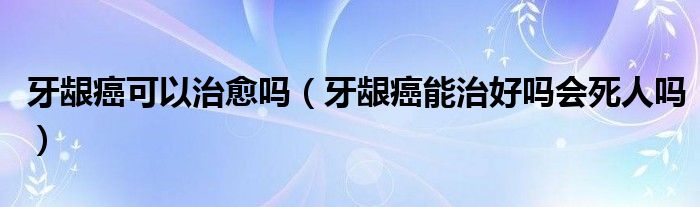 牙龈癌可以治愈吗（牙龈癌能治好吗会死人吗）